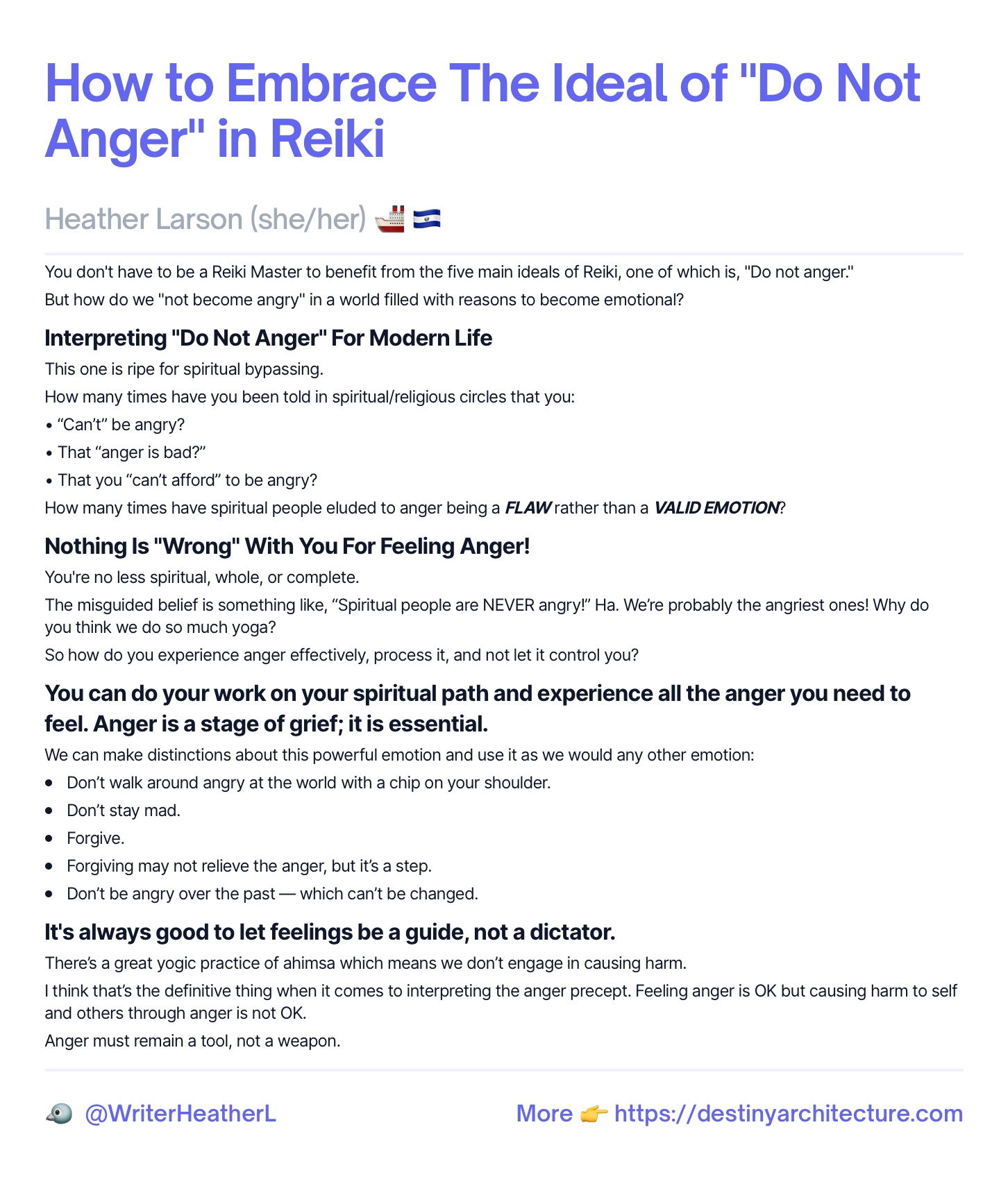 How to Embrace The Ideal of "Do Not Anger" in Reiki

Heather Larson (she/her) 🚢 🇸🇻

You don't have to be a Reiki Master to benefit from the five main ideals of Reiki, one of which is, "Do not anger."

But how do we "not become angry" in a world filled with reasons to become emotional?

Interpreting "Do Not Anger" For Modern Life

This one is ripe for spiritual bypassing.

How many times have you been told in spiritual/religious circles that you:

• "Can't" be angry?

• That "anger is bad?"

• That you "can't afford" to be angry?

How many times have spiritual people eluded to anger being a FLAW rather than a VALID EMOTION?

Nothing Is "Wrong" With You For Feeling Anger!

You're no less spiritual, whole, or complete.

The misguided belief is something like, "Spiritual people are NEVER angry!" Ha. We're probably the angriest ones! Why do you think we do so much yoga?

So how do you experience anger effectively, process it, and not let it control you?

You can do your work on your spiritual path and experience all the anger you need to feel. Anger is a stage of grief; it is essential.

We can make distinctions about this powerful emotion and use it as we would any other emotion:

• Don't walk around angry at the world with a chip on your shoulder.
• Don't stay mad.
• Forgive.
• Forgiving may not relieve the anger, but it's a step.
• Don't be angry over the past — which can't be changed.

It's always good to let feelings be a guide, not a dictator.

There's a great yogic practice of ahimsa which means we don't engage in causing harm.

I think that's the definitive thing when it comes to interpreting the anger precept. Feeling anger is OK but causing harm to self and others through anger is not OK.

Anger must remain a tool, not a weapon.

@WriterHeatherL

More 👉 https://destinyarchitecture.com